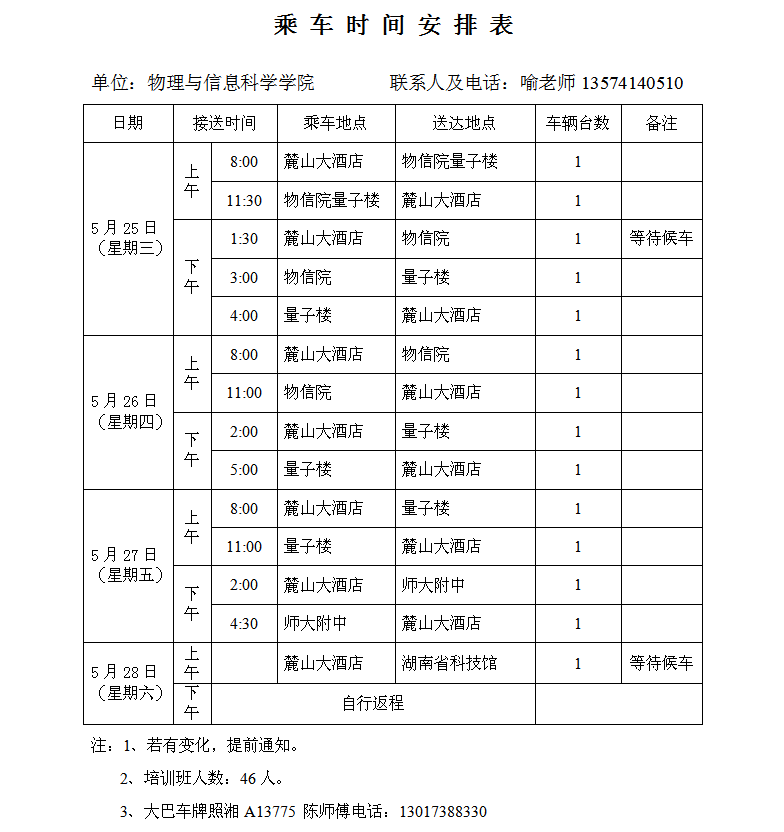 乘车时间安排表

单位：物理与信息科学学院　　联系人及电话：喻老师 13574140510

| 日期 | 接送时间 | | 乘车地点 | 送达地点 | 车辆台数 | 备注 |
|---|---|---|---|---|---|---|
| 5月25日（星期三） | 上午 | 8:00 | 麓山大酒店 | 物信院量子楼 | 1 | |
| | | 11:30 | 物信院量子楼 | 麓山大酒店 | 1 | |
| | 下午 | 1:30 | 麓山大酒店 | 物信院 | 1 | 等待候车 |
| | | 3:00 | 物信院 | 量子楼 | 1 | |
| | | 4:00 | 量子楼 | 麓山大酒店 | 1 | |
| 5月26日（星期四） | 上午 | 8:00 | 麓山大酒店 | 物信院 | 1 | |
| | | 11:00 | 物信院 | 麓山大酒店 | 1 | |
| | 下午 | 2:00 | 麓山大酒店 | 量子楼 | 1 | |
| | | 5:00 | 量子楼 | 麓山大酒店 | 1 | |
| 5月27日（星期五） | 上午 | 8:00 | 麓山大酒店 | 量子楼 | 1 | |
| | | 11:00 | 量子楼 | 麓山大酒店 | 1 | |
| | 下午 | 2:00 | 麓山大酒店 | 师大附中 | 1 | |
| | | 4:30 | 师大附中 | 麓山大酒店 | 1 | |
| 5月28日（星期六） | 上午 | | 麓山大酒店 | 湖南省科技馆 | 1 | 等待候车 |
| | 下午 | 自行返程 | | | | |

注：1、若有变化，提前通知。

2、培训班人数：46人。

3、大巴车牌照湘 A13775 陈师傅电话：13017388330